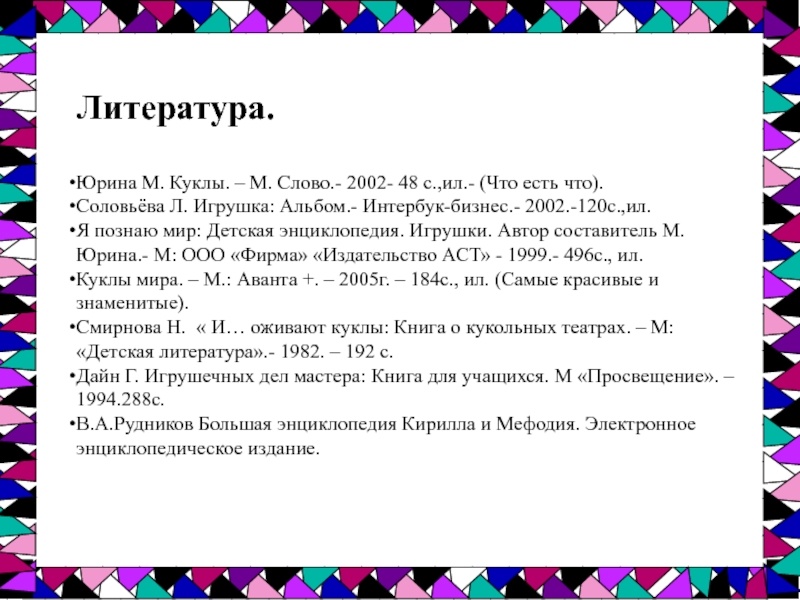 Литература.

•Юрина М. Куклы. – М. Слово.- 2002- 48 с.,ил.- (Что есть что).
•Соловьёва Л. Игрушка: Альбом.- Интербук-бизнес.- 2002.-120с.,ил.
•Я познаю мир: Детская энциклопедия. Игрушки. Автор составитель М. Юрина.- М: ООО «Фирма» «Издательство АСТ» - 1999.- 496с., ил.
•Куклы мира. – М.: Аванта +. – 2005г. – 184с., ил. (Самые красивые и знаменитые).
•Смирнова Н. « И… оживают куклы: Книга о кукольных театрах. – М: «Детская литература».- 1982. – 192 с.
•Дайн Г. Игрушечных дел мастера: Книга для учащихся. М «Просвещение». – 1994.288с.
•В.А.Рудников Большая энциклопедия Кирилла и Мефодия. Электронное энциклопедическое издание.